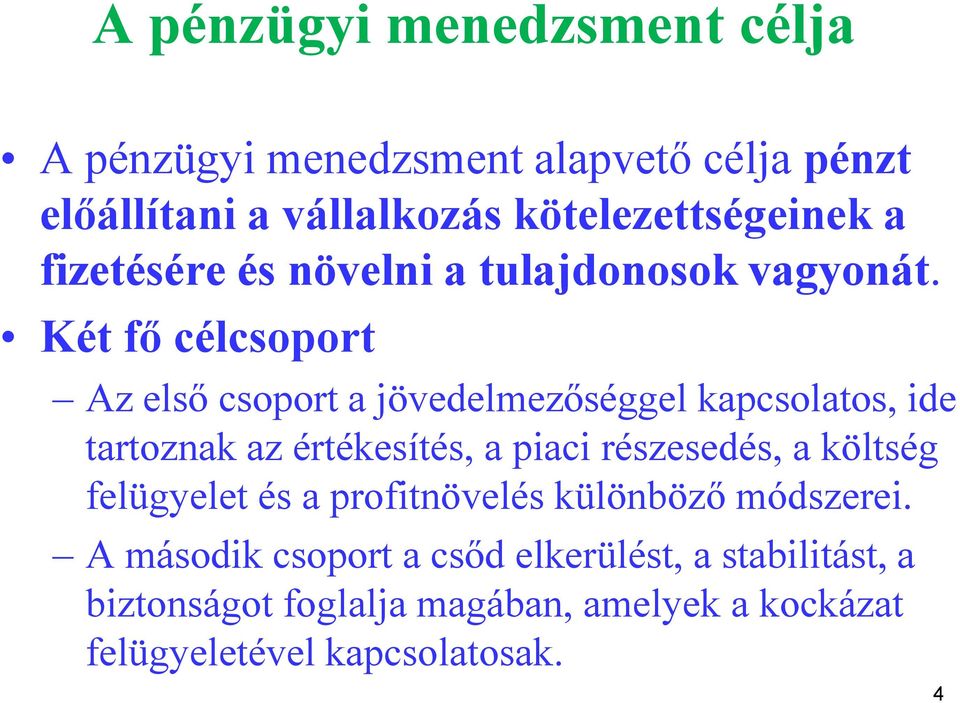 A pénzügyi menedzsment célja

• A pénzügyi menedzsment alapvető célja pénzt előállítani a vállalkozás kötelezettségeinek a fizetésére és növelni a tulajdonosok vagyonát.

• Két fő célcsoport

– Az első csoport a jövedelmezőséggel kapcsolatos, ide tartoznak az értékesítés, a piaci részesedés, a költség felügyelet és a profitnövelés különböző módszerei.

– A második csoport a csőd elkerülést, a stabilitást, a biztonságot foglalja magában, amelyek a kockázat felügyeletével kapcsolatosak.

4